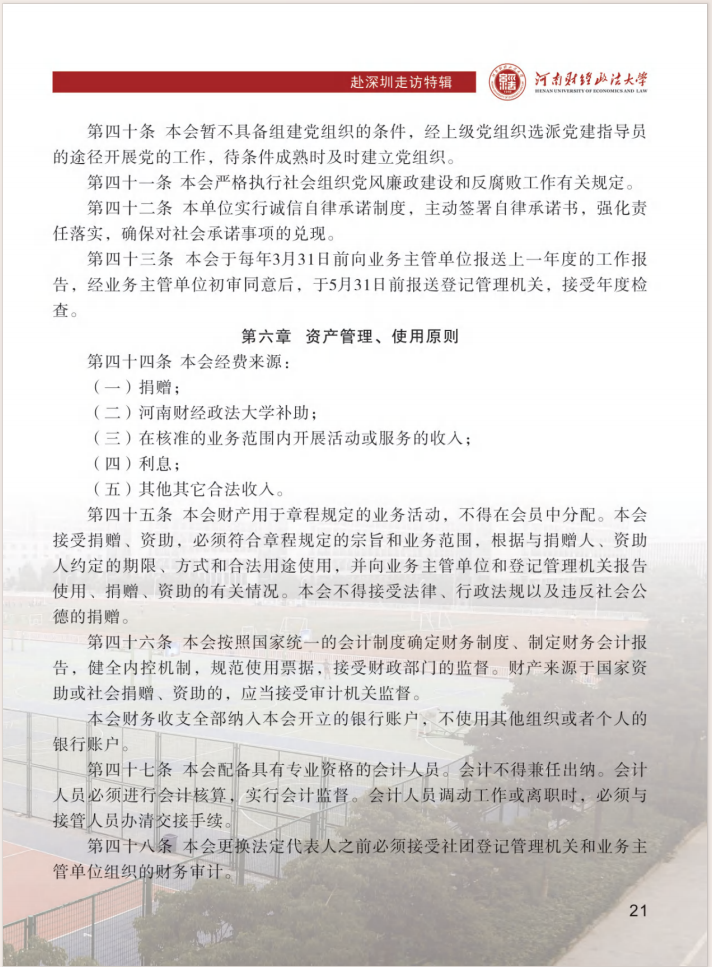 赴深圳走访特辑

河南财经政法大学
HENAN UNIVERSITY OF ECONOMICS AND LAW

第四十条 本会暂不具备组建党组织的条件，经上级党组织选派党建指导员的途径开展党的工作，待条件成熟时及时建立党组织。

第四十一条 本会严格执行社会组织党风廉政建设和反腐败工作有关规定。

第四十二条 本单位实行诚信自律承诺制度，主动签署自律承诺书，强化责任落实，确保对社会承诺事项的兑现。

第四十三条 本会于每年3月31日前向业务主管单位报送上一年度的工作报告，经业务主管单位初审同意后，于5月31日前报送登记管理机关，接受年度检查。

第六章 资产管理、使用原则

第四十四条 本会经费来源：

（一）捐赠；

（二）河南财经政法大学补助；

（三）在核准的业务范围内开展活动或服务的收入；

（四）利息；

（五）其他其它合法收入。

第四十五条 本会财产用于章程规定的业务活动，不得在会员中分配。本会接受捐赠、资助，必须符合章程规定的宗旨和业务范围，根据与捐赠人、资助人约定的期限、方式和合法用途使用，并向业务主管单位和登记管理机关报告使用、捐赠、资助的有关情况。本会不得接受法律、行政法规以及违反社会公德的捐赠。

第四十六条 本会按照国家统一的会计制度确定财务制度、制定财务会计报告，健全内控机制，规范使用票据，接受财政部门的监督。财产来源于国家资助或社会捐赠、资助的，应当接受审计机关监督。

本会财务收支全部纳入本会开立的银行账户，不使用其他组织或者个人的银行账户。

第四十七条 本会配备具有专业资格的会计人员。会计不得兼任出纳。会计人员必须进行会计核算，实行会计监督。会计人员调动工作或离职时，必须与接管人员办清交接手续。

第四十八条 本会更换法定代表人之前必须接受社团登记管理机关和业务主管单位组织的财务审计。

21